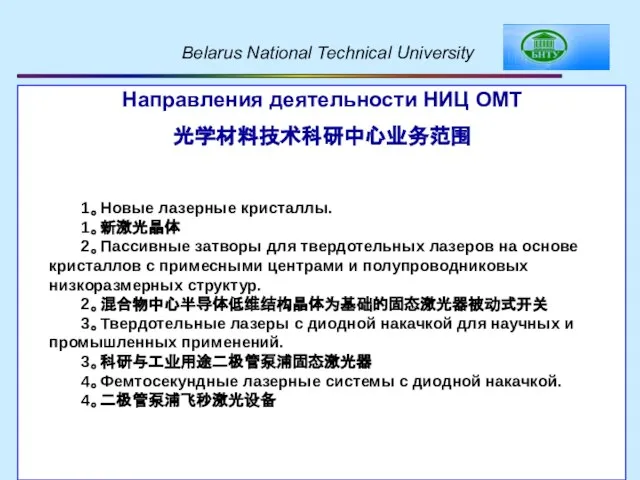 Belarus National Technical University

БНТУ

Направления деятельности НИЦ ОМТ

光学材料技术科研中心业务范围

1。Новые лазерные кристаллы.

1。新激光晶体

2。Пассивные затворы для твердотельных лазеров на основе кристаллов с примесными центрами и полупроводниковых низкоразмерных структур.

2。混合物中心半导体低维结构晶体为基础的固态激光器被动式开关

3。Твердотельные лазеры с диодной накачкой для научных и промышленных применений.

3。科研与工业用途二极管泵浦固态激光器

4。Фемтосекундные лазерные системы с диодной накачкой.

4。二极管泵浦飞秒激光设备